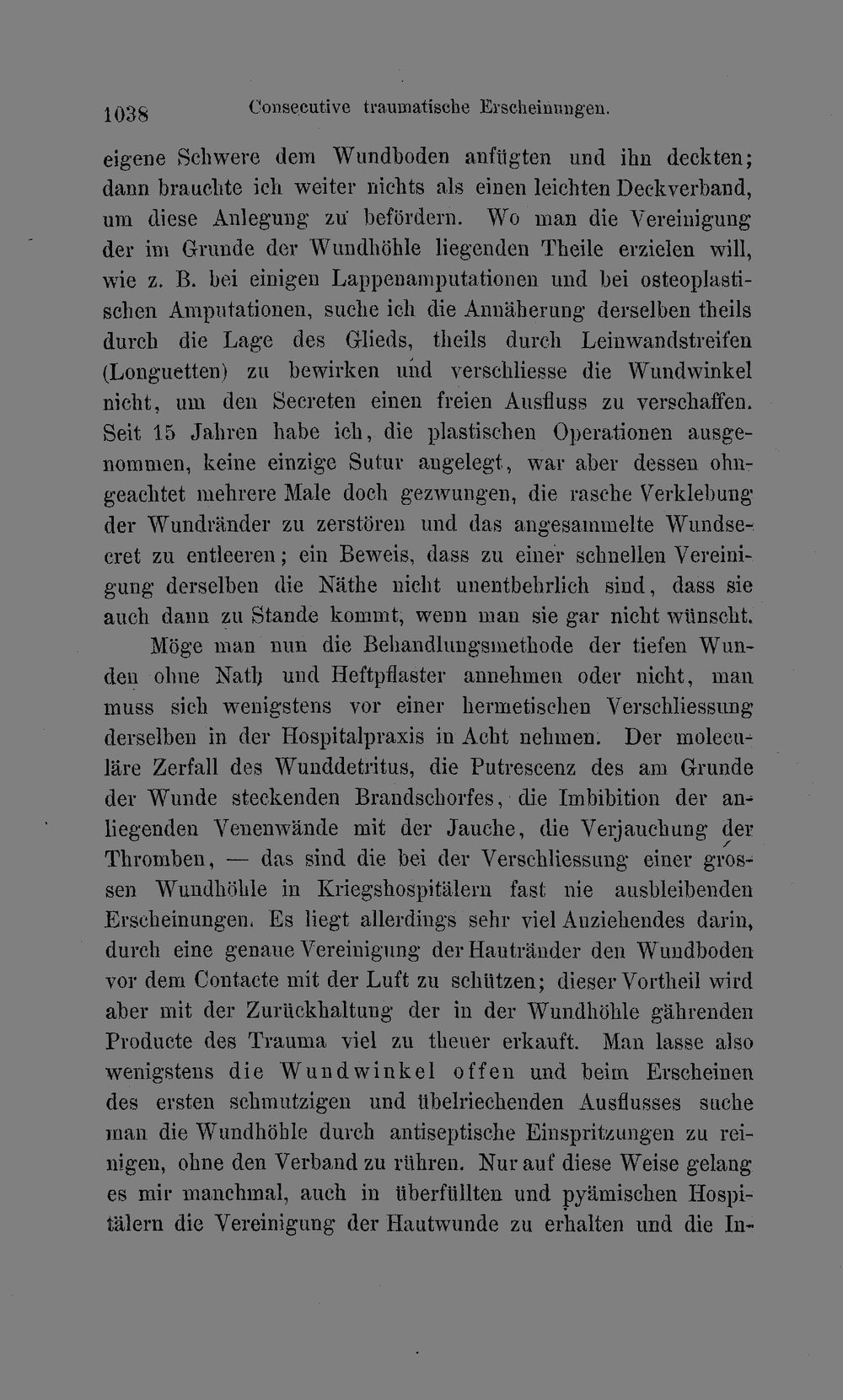 1038 Consecutive traumatische Erscheinungen.

eigene Schwere dem Wundboden anfügten und ihn deckten; dann brauchte ich weiter nichts als einen leichten Deckverband, um diese Anlegung zu befördern. Wo man die Vereinigung der im Grunde der Wundhöhle liegenden Theile erzielen will, wie z. B. bei einigen Lappenamputationen und bei osteoplastischen Amputationen, suche ich die Annäherung derselben theils durch die Lage des Glieds, theils durch Leinwandstreifen (Longuetten) zu bewirken und verschliesse die Wundwinkel nicht, um den Secreten einen freien Ausfluss zu verschaffen. Seit 15 Jahren habe ich, die plastischen Operationen ausgenommen, keine einzige Sutur angelegt, war aber dessen ohngeachtet mehrere Male doch gezwungen, die rasche Verklebung der Wundränder zu zerstören und das angesammelte Wundsecret zu entleeren; ein Beweis, dass zu einer schnellen Vereinigung derselben die Näthe nicht unentbehrlich sind, dass sie auch dann zu Stande kommt, wenn man sie gar nicht wünscht.

Möge man nun die Behandlungsmethode der tiefen Wunden ohne Nath und Heftpflaster annehmen oder nicht, man muss sich wenigstens vor einer hermetischen Verschliessung derselben in der Hospitalpraxis in Acht nehmen. Der moleculäre Zerfall des Wunddetritus, die Putrescenz des am Grunde der Wunde steckenden Brandschorfes, die Imbibition der anliegenden Venenwände mit der Jauche, die Verjauchung der Thromben, — das sind die bei der Verschliessung einer grossen Wundhöhle in Kriegshospitälern fast nie ausbleibenden Erscheinungen. Es liegt allerdings sehr viel Anziehendes darin, durch eine genaue Vereinigung der Hautränder den Wundboden vor dem Contacte mit der Luft zu schützen; dieser Vortheil wird aber mit der Zurückhaltung der in der Wundhöhle gährenden Producte des Trauma viel zu theuer erkauft. Man lasse also wenigstens die Wundwinkel offen und beim Erscheinen des ersten schmutzigen und übelriechenden Ausflusses suche man die Wundhöhle durch antiseptische Einspritzungen zu reinigen, ohne den Verband zu rühren. Nur auf diese Weise gelang es mir manchmal, auch in überfüllten und pyämischen Hospitälern die Vereinigung der Hautwunde zu erhalten und die In-